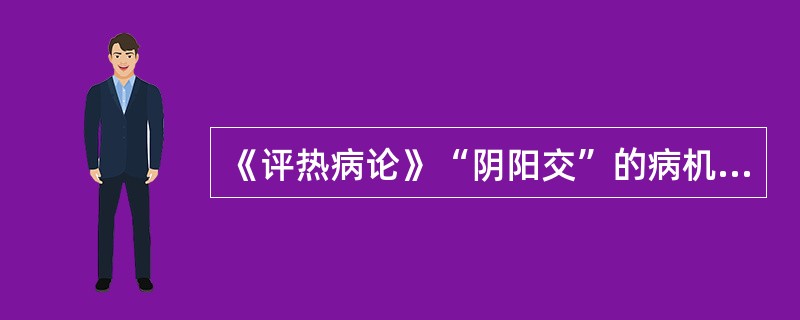 《评热病论》“阴阳交”的病机...